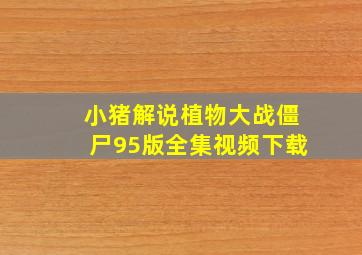 小猪解说植物大战僵尸95版全集视频下载